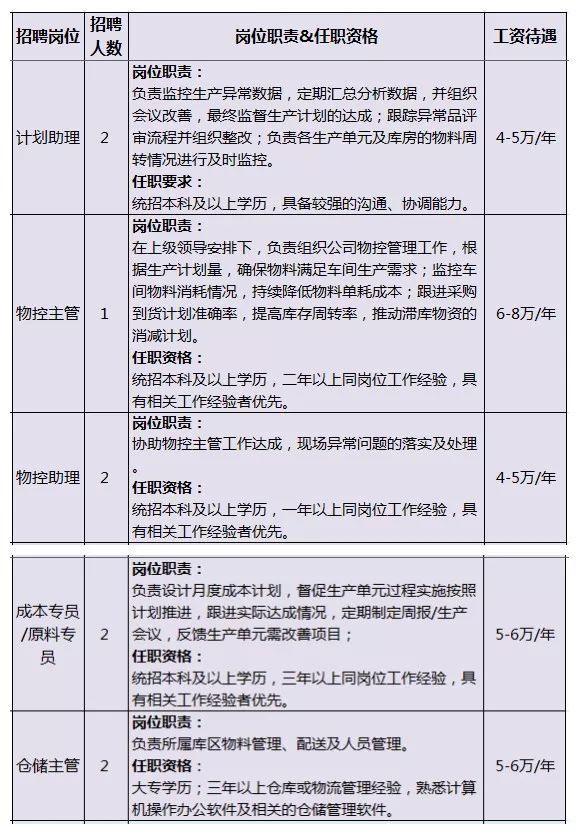 | 招聘岗位 | 招聘人数 | 岗位职责&任职资格 | 工资待遇 |
|---|---|---|---|
| 计划助理 | 2 | **岗位职责：** 负责监控生产异常数据，定期汇总分析数据，并组织会议改善，最终监督生产计划的达成；跟踪异常品评审流程并组织整改；负责各生产单元及库房的物料周转情况进行及时监控。 **任职要求：** 统招本科及以上学历，具备较强的沟通、协调能力。 | 4-5万/年 |
| 物控主管 | 1 | **岗位职责：** 在上级领导安排下，负责组织公司物控管理工作，根据生产计划量，确保物料满足车间生产需求；监控车间物料消耗情况，持续降低物料单耗成本；跟进采购到货计划准确率，提高库存周转率，推动滞库物资的消减计划。 **任职资格：** 统招本科及以上学历，二年以上同岗位工作经验，具有相关工作经验者优先。 | 6-8万/年 |
| 物控助理 | 2 | **岗位职责：** 协助物控主管工作达成，现场异常问题的落实及处理。 **任职资格：** 统招本科及以上学历，一年以上同岗位工作经验，具有相关工作经验者优先。 | 4-5万/年 |
| 成本专员/原料专员 | 2 | **岗位职责：** 负责设计月度成本计划，督促生产单元过程实施按照计划推进，跟进实际达成情况，定期制定周报/生产会议，反馈生产单元需改善项目； **任职资格：** 统招本科及以上学历，三年以上同岗位工作经验，具有相关工作经验者优先。 | 5-6万/年 |
| 仓储主管 | 2 | **岗位职责：** 负责所属库区物料管理、配送及人员管理。 **任职资格：** 大专学历；三年以上仓库或物流管理经验，熟悉计算机操作办公软件及相关的仓储管理软件。 | 5-6万/年 |